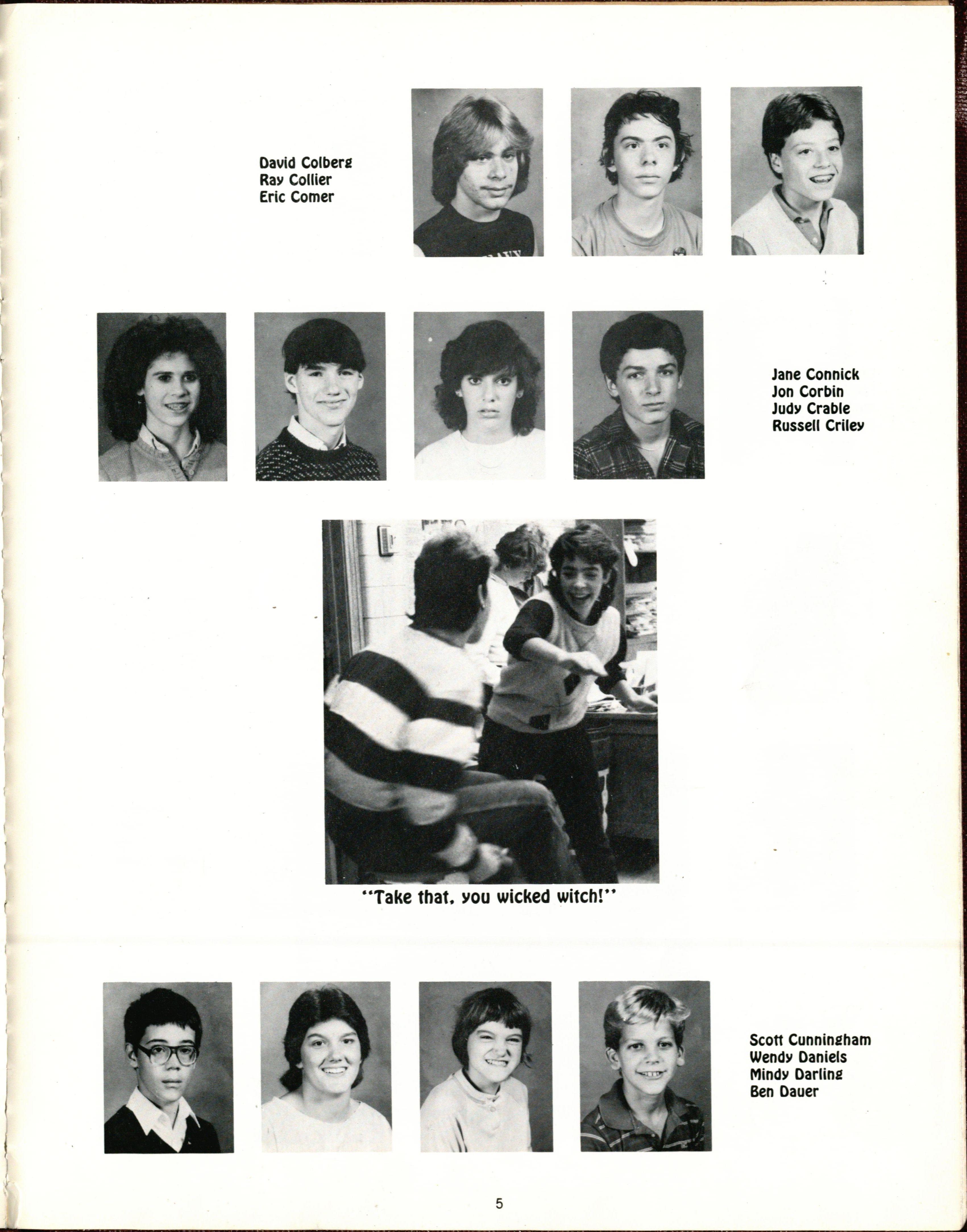 David Colberg
Ray Collier
Eric Comer

Jane Connick
Jon Corbin
Judy Crable
Russell Criley

"Take that, you wicked witch!"

Scott Cunningham
Wendy Daniels
Mindy Darling
Ben Dauer

5